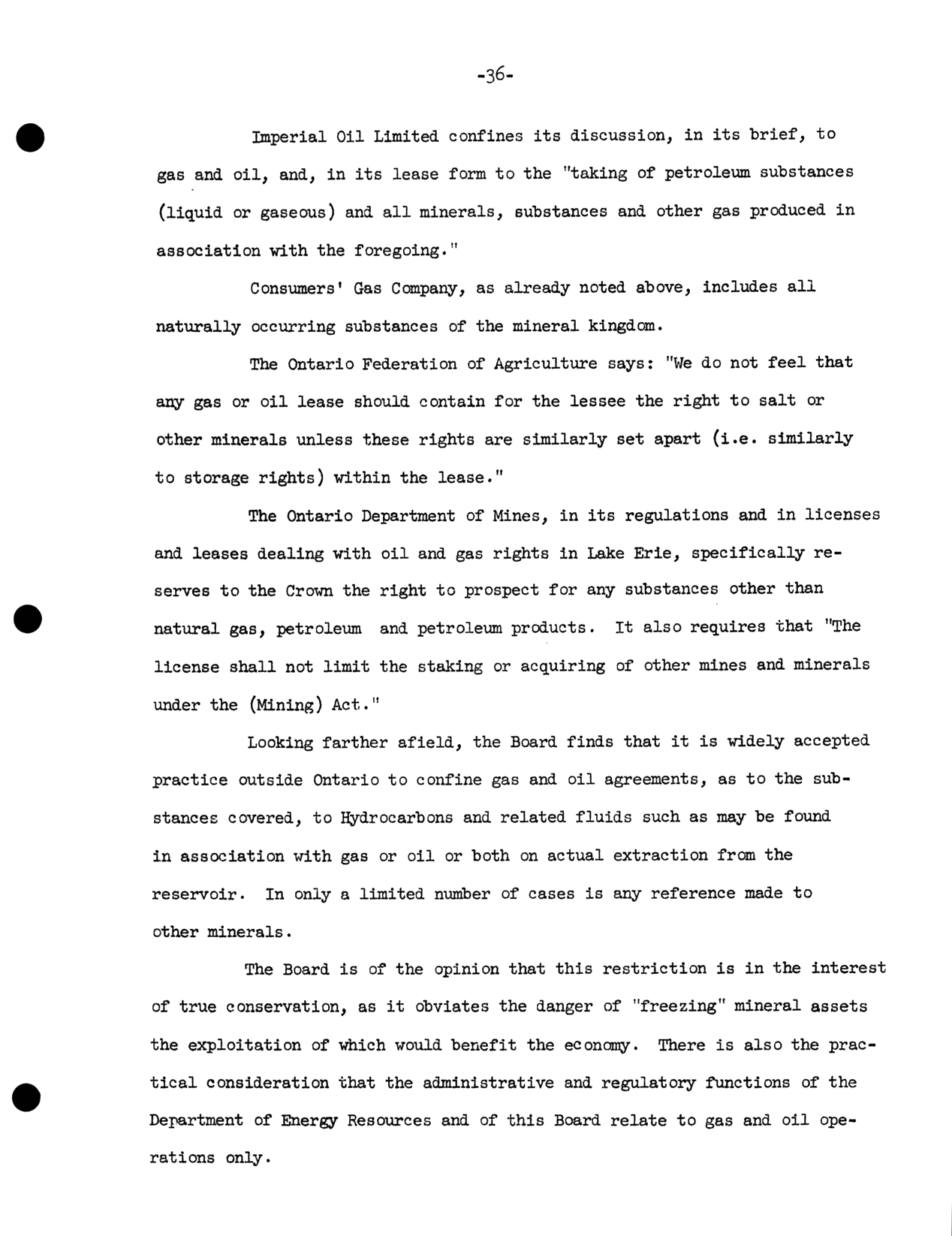 -36-

Imperial Oil Limited confines its discussion, in its brief, to gas and oil, and, in its lease form to the "taking of petroleum substances (liquid or gaseous) and all minerals, substances and other gas produced in association with the foregoing."

Consumers' Gas Company, as already noted above, includes all naturally occurring substances of the mineral kingdom.

The Ontario Federation of Agriculture says: "We do not feel that any gas or oil lease should contain for the lessee the right to salt or other minerals unless these rights are similarly set apart (i.e. similarly to storage rights) within the lease."

The Ontario Department of Mines, in its regulations and in licenses and leases dealing with oil and gas rights in Lake Erie, specifically reserves to the Crown the right to prospect for any substances other than natural gas, petroleum and petroleum products. It also requires that "The license shall not limit the staking or acquiring of other mines and minerals under the (Mining) Act."

Looking farther afield, the Board finds that it is widely accepted practice outside Ontario to confine gas and oil agreements, as to the substances covered, to Hydrocarbons and related fluids such as may be found in association with gas or oil or both on actual extraction from the reservoir. In only a limited number of cases is any reference made to other minerals.

The Board is of the opinion that this restriction is in the interest of true conservation, as it obviates the danger of "freezing" mineral assets the exploitation of which would benefit the economy. There is also the practical consideration that the administrative and regulatory functions of the Department of Energy Resources and of this Board relate to gas and oil operations only.